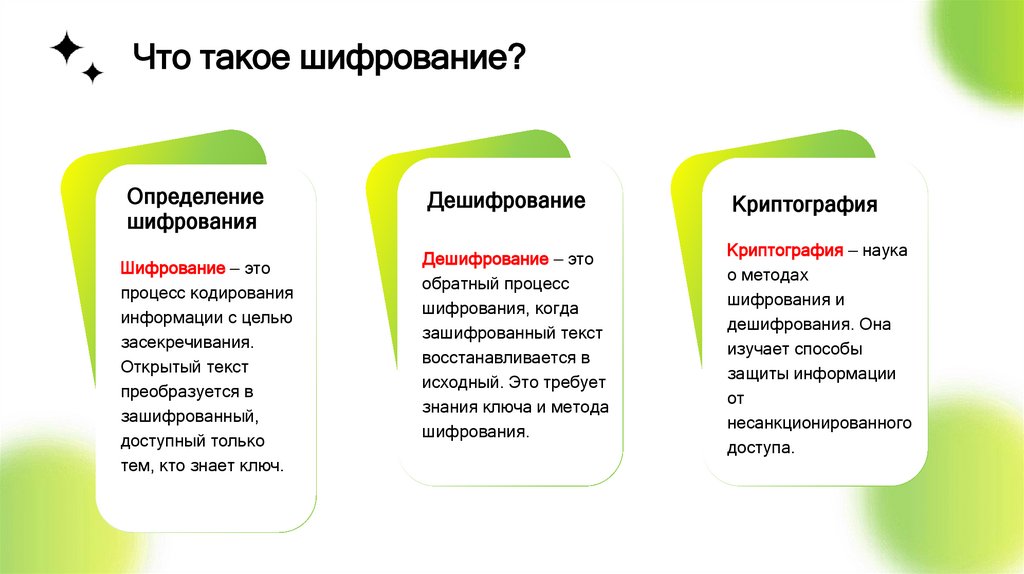 Что такое шифрование?

Определение шифрования

Шифрование – это процесс кодирования информации с целью засекречивания. Открытый текст преобразуется в зашифрованный, доступный только тем, кто знает ключ.

Дешифрование

Дешифрование – это обратный процесс шифрования, когда зашифрованный текст восстанавливается в исходный. Это требует знания ключа и метода шифрования.

Криптография

Криптография – наука о методах шифрования и дешифрования. Она изучает способы защиты информации от несанкционированного доступа.